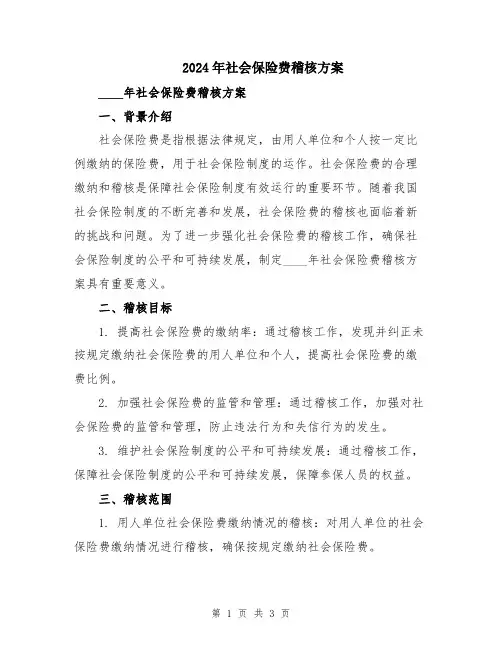 2024年社会保险费稽核方案

____年社会保险费稽核方案

一、背景介绍

社会保险费是指根据法律规定，由用人单位和个人按一定比例缴纳的保险费，用于社会保险制度的运作。社会保险费的合理缴纳和稽核是保障社会保险制度有效运行的重要环节。随着我国社会保险制度的不断完善和发展，社会保险费的稽核也面临着新的挑战和问题。为了进一步强化社会保险费的稽核工作，确保社会保险制度的公平和可持续发展，制定____年社会保险费稽核方案具有重要意义。

二、稽核目标

1. 提高社会保险费的缴纳率：通过稽核工作，发现并纠正未按规定缴纳社会保险费的用人单位和个人，提高社会保险费的缴费比例。

2. 加强社会保险费的监管和管理：通过稽核工作，加强对社会保险费的监管和管理，防止违法行为和失信行为的发生。

3. 维护社会保险制度的公平和可持续发展：通过稽核工作，保障社会保险制度的公平和可持续发展，保障参保人员的权益。

三、稽核范围

1. 用人单位社会保险费缴纳情况的稽核：对用人单位的社会保险费缴纳情况进行稽核，确保按规定缴纳社会保险费。

第 1 页 共 3 页